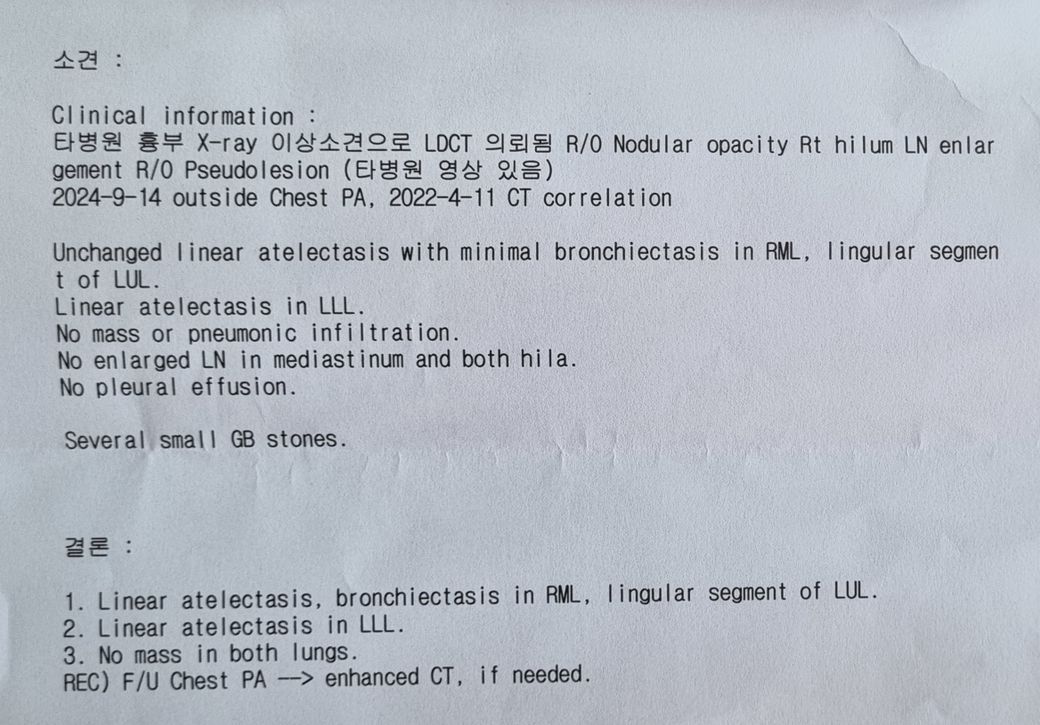 소견 :

Clinical information :
타병원 흉부 X-ray 이상소견으로 LDCT 의뢰됨 R/O Nodular opacity Rt hilum LN enlargement R/O Pseudolesion (타병원 영상 있음)
2024-9-14 outside Chest PA, 2022-4-11 CT correlation

Unchanged linear atelectasis with minimal bronchiectasis in RML, lingular segment of LUL.
Linear atelectasis in LLL.
No mass or pneumonic infiltration.
No enlarged LN in mediastinum and both hila.
No pleural effusion.

Several small GB stones.

결론 :

1. Linear atelectasis, bronchiectasis in RML, lingular segment of LUL.
2. Linear atelectasis in LLL.
3. No mass in both lungs.
REC) F/U Chest PA --> enhanced CT, if needed.